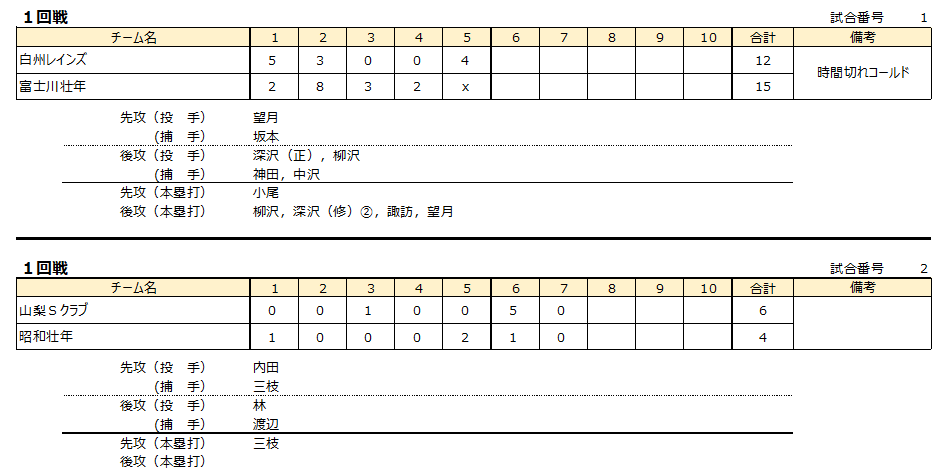 １回戦

試合番号 1

| チーム名 | 1 | 2 | 3 | 4 | 5 | 6 | 7 | 8 | 9 | 10 | 合計 | 備考 |
|---|---|---|---|---|---|---|---|---|---|---|---|---|
| 白州レインズ | 5 | 3 | 0 | 0 | 4 | | | | | | 12 | 時間切れコールド |
| 富士川壮年 | 2 | 8 | 3 | 2 | x | | | | | | 15 | |

先攻（投 手） 望月
（捕 手） 坂本
後攻（投 手） 深沢（正），柳沢
（捕 手） 神田，中沢
先攻（本塁打） 小尾
後攻（本塁打） 柳沢，深沢（修）②，諏訪，望月

１回戦

試合番号 2

| チーム名 | 1 | 2 | 3 | 4 | 5 | 6 | 7 | 8 | 9 | 10 | 合計 | 備考 |
|---|---|---|---|---|---|---|---|---|---|---|---|---|
| 山梨Ｓクラブ | 0 | 0 | 1 | 0 | 0 | 5 | 0 | | | | 6 | |
| 昭和壮年 | 1 | 0 | 0 | 0 | 2 | 1 | 0 | | | | 4 | |

先攻（投 手） 内田
（捕 手） 三枝
後攻（投 手） 林
（捕 手） 渡辺
先攻（本塁打） 三枝
後攻（本塁打）